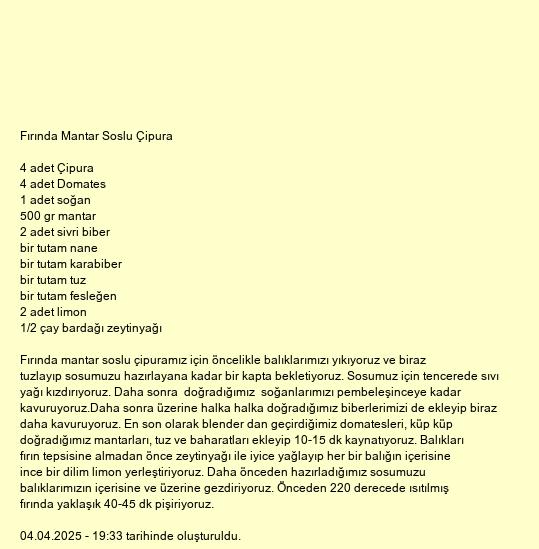 Fırında Mantar Soslu Çipura

4 adet Çipura
4 adet Domates
1 adet soğan
500 gr mantar
2 adet sivri biber
bir tutam nane
bir tutam karabiber
bir tutam tuz
bir tutam fesleğen
2 adet limon
1/2 çay bardağı zeytinyağı

Fırında mantar soslu çipuramız için öncelikle balıklarımızı yıkıyoruz ve biraz tuzlayıp sosumuzu hazırlayana kadar bir kapta bekletiyoruz. Sosumuz için tencerede sıvı yağı kızdırıyoruz. Daha sonra doğradığımız soğanlarımızı pembeleşinceye kadar kavuruyoruz.Daha sonra üzerine halka halka doğradığımız biberlerimizi de ekleyip biraz daha kavuruyoruz. En son olarak blender dan geçirdiğimiz domatesleri, küp küp doğradığımız mantarları, tuz ve baharatları ekleyip 10-15 dk kaynatıyoruz. Balıkları fırın tepsisine almadan önce zeytinyağı ile iyice yağlayıp her bir balığın içerisine ince bir dilim limon yerleştiriyoruz. Daha önceden hazırladığımız sosumuzu balıklarımızın içerisine ve üzerine gezdiriyoruz. Önceden 220 derecede ısıtılmış fırında yaklaşık 40-45 dk pişiriyoruz.

04.04.2025 - 19:33 tarihinde oluşturuldu.